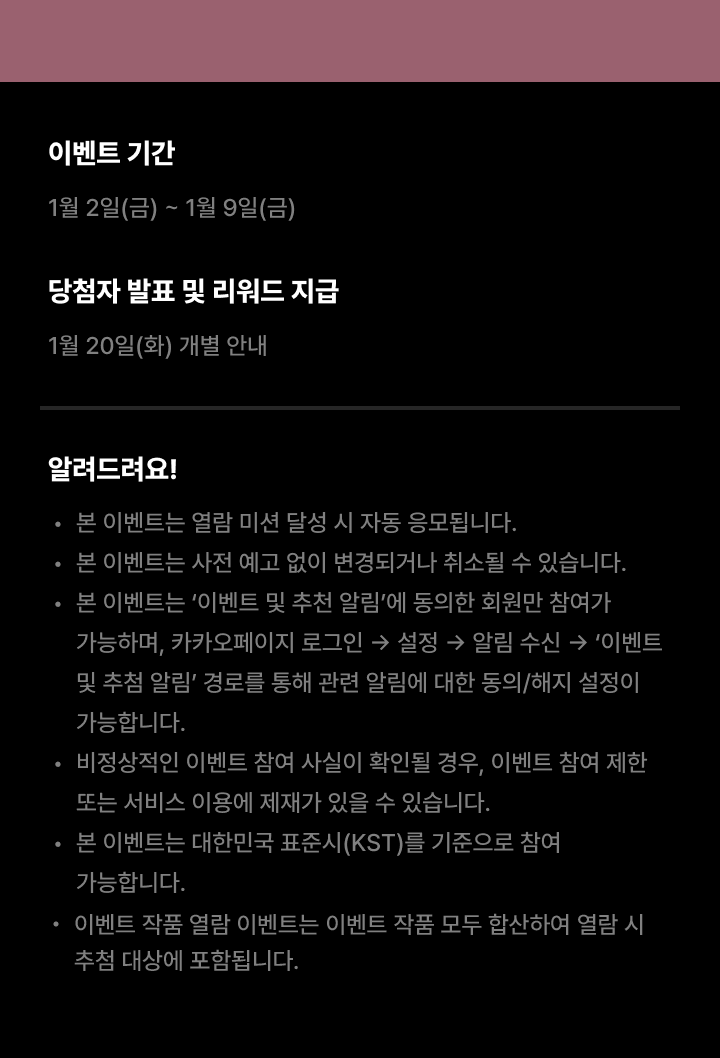 이벤트 기간

1월 2일(금) ~ 1월 9일(금)

당첨자 발표 및 리워드 지급

1월 20일(화) 개별 안내

알려드려요!

• 본 이벤트는 열람 미션 달성 시 자동 응모됩니다.
• 본 이벤트는 사전 예고 없이 변경되거나 취소될 수 있습니다.
• 본 이벤트는 '이벤트 및 추천 알림'에 동의한 회원만 참여가 가능하며, 카카오페이지 로그인 → 설정 → 알림 수신 → '이벤트 및 추첨 알림' 경로를 통해 관련 알림에 대한 동의/해지 설정이 가능합니다.
• 비정상적인 이벤트 참여 사실이 확인될 경우, 이벤트 참여 제한 또는 서비스 이용에 제재가 있을 수 있습니다.
• 본 이벤트는 대한민국 표준시(KST)를 기준으로 참여 가능합니다.
• 이벤트 작품 열람 이벤트는 이벤트 작품 모두 합산하여 열람 시 추첨 대상에 포함됩니다.